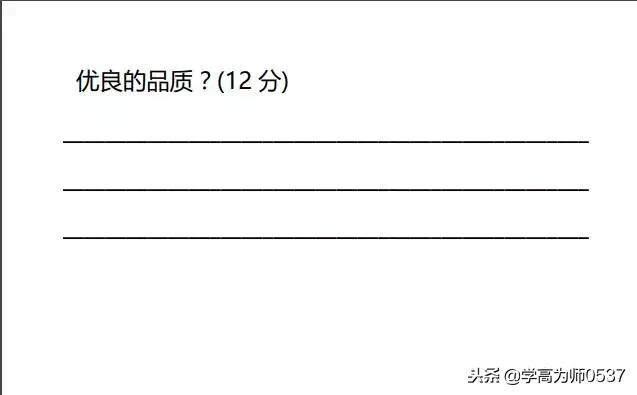 优良的品质？(12 分)

头条 @学高为师0537